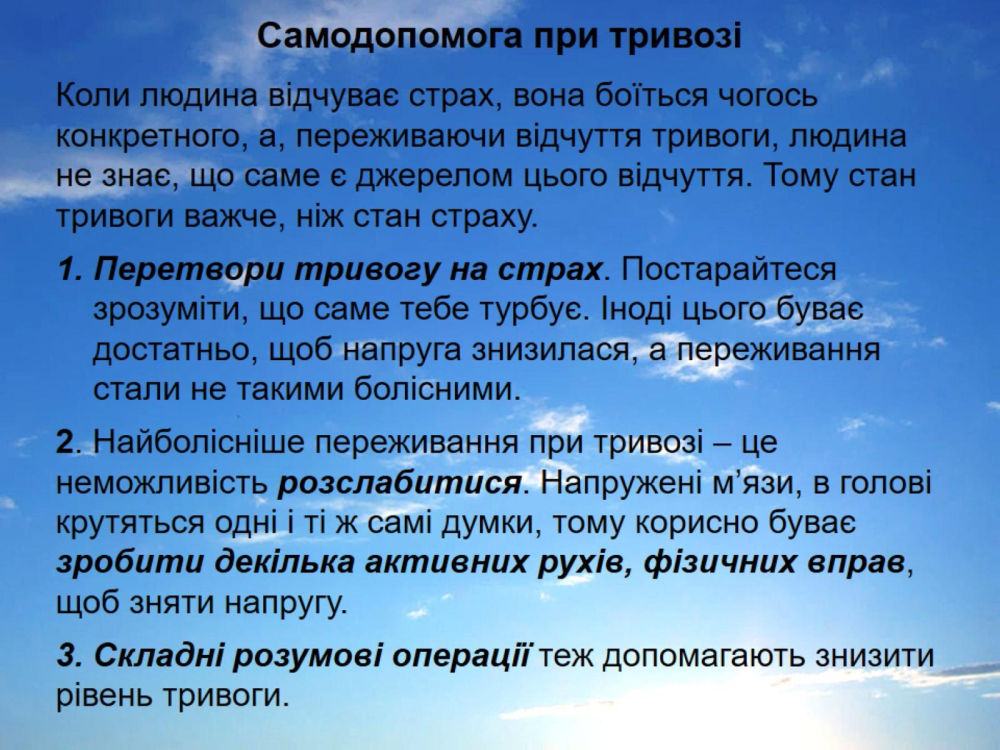 Самодопомога при тривозі

Коли людина відчуває страх, вона боїться чогось конкретного, а, переживаючи відчуття тривоги, людина не знає, що саме є джерелом цього відчуття. Тому стан тривоги важче, ніж стан страху.

1. Перетвори тривогу на страх. Постарайтеся зрозуміти, що саме тебе турбує. Іноді цього буває достатньо, щоб напруга знизилася, а переживання стали не такими болісними.

2. Найболісніше переживання при тривозі – це неможливість розслабитися. Напружені м'язи, в голові крутяться одні і ті ж самі думки, тому корисно буває зробити декілька активних рухів, фізичних вправ, щоб зняти напругу.

3. Складні розумові операції теж допомагають знизити рівень тривоги.